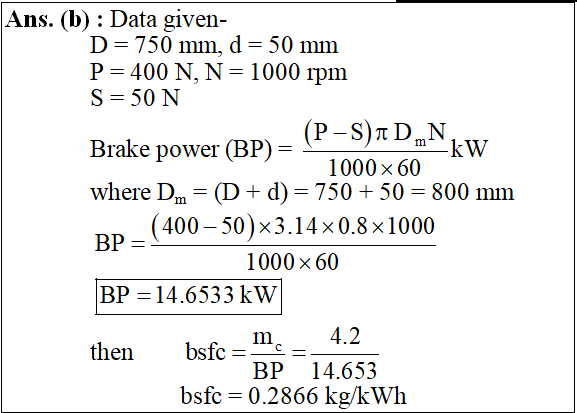 Ans. (b) : Data given-

D = 750 mm, d = 50 mm
P = 400 N, N = 1000 rpm
S = 50 N

Brake power (BP) = $\frac{(P-S)\pi D_m N}{1000 \times 60}$ kW

where $D_m$ = (D + d) = 750 + 50 = 800 mm

$BP = \frac{(400-50) \times 3.14 \times 0.8 \times 1000}{1000 \times 60}$

$BP = 14.6533$ kW

then $bsfc = \frac{m_c}{BP} = \frac{4.2}{14.653}$

bsfc = 0.2866 kg/kWh